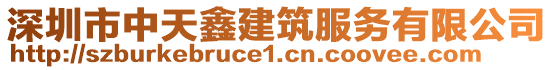 深圳市中天鑫建筑服务有限公司
http://szburkebruce1.cn.coovee.com